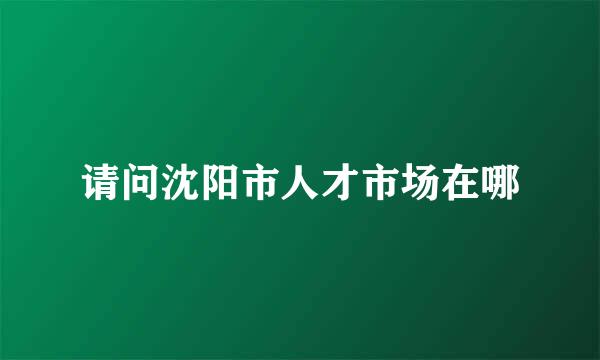 请问沈阳市人才市场在哪